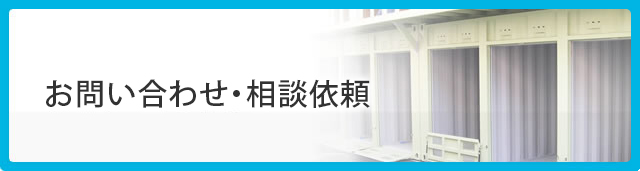 お問い合わせ・相談依頼